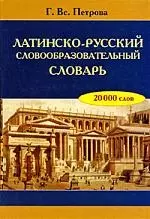 Г. Вс. Петрова

ЛАТИНСКО-РУССКИЙ СЛОВООБРАЗОВАТЕЛЬНЫЙ СЛОВАРЬ

20 000 слов